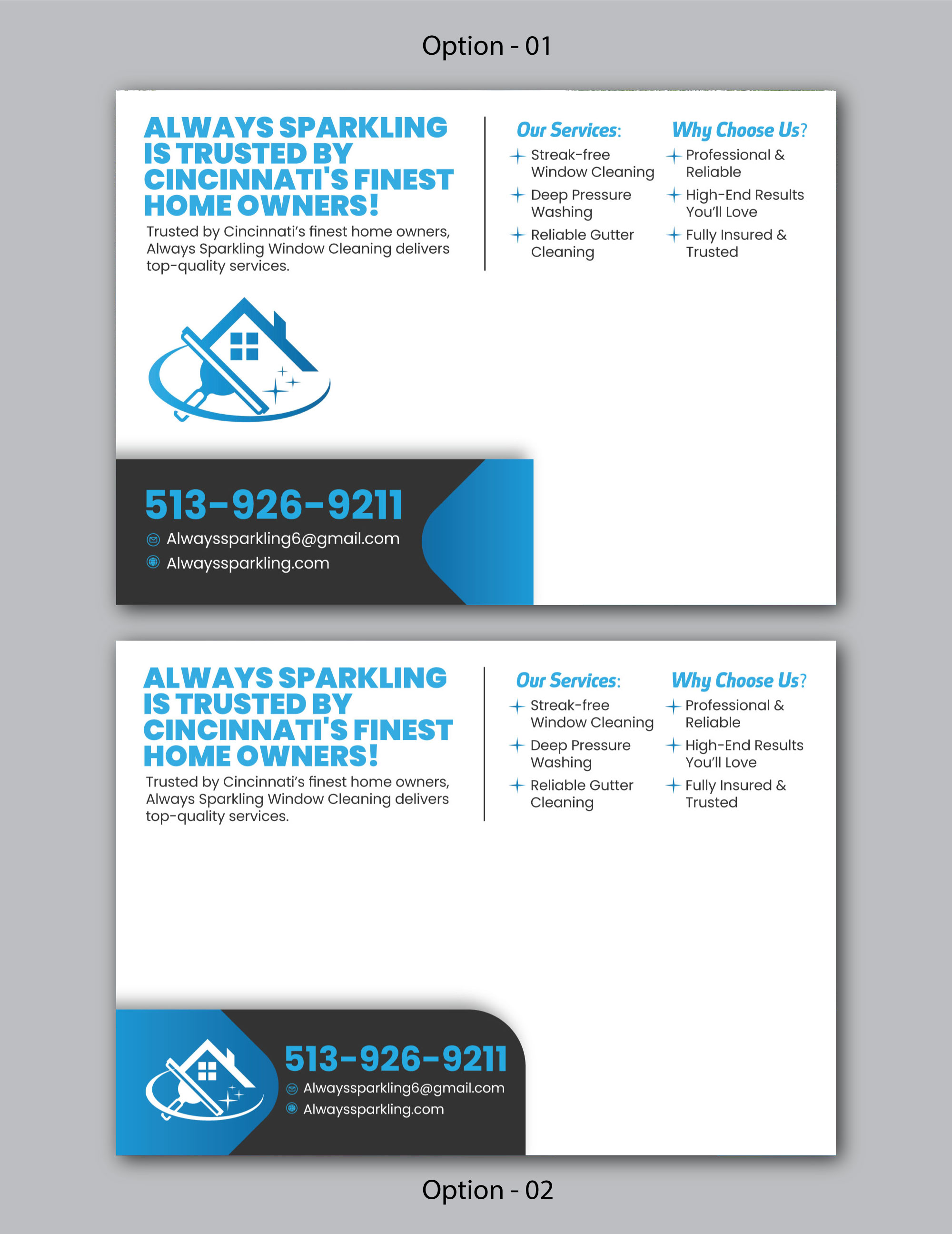 Option - 01

ALWAYS SPARKLING IS TRUSTED BY CINCINNATI'S FINEST HOME OWNERS!

Trusted by Cincinnati's finest home owners, Always Sparkling Window Cleaning delivers top-quality services.

Our Services:

Streak-free Window Cleaning

Deep Pressure Washing

Reliable Gutter Cleaning

Why Choose Us?

Professional & Reliable

High-End Results You'll Love

Fully Insured & Trusted

513-926-9211

Alwayssparkling6@gmail.com

Alwayssparkling.com

ALWAYS SPARKLING IS TRUSTED BY CINCINNATI'S FINEST HOME OWNERS!

Trusted by Cincinnati's finest home owners, Always Sparkling Window Cleaning delivers top-quality services.

Our Services:

Streak-free Window Cleaning

Deep Pressure Washing

Reliable Gutter Cleaning

Why Choose Us?

Professional & Reliable

High-End Results You'll Love

Fully Insured & Trusted

513-926-9211

Alwayssparkling6@gmail.com

Alwayssparkling.com

Option - 02